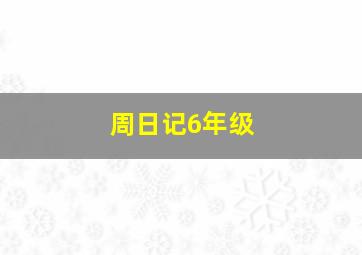 周日记6年级